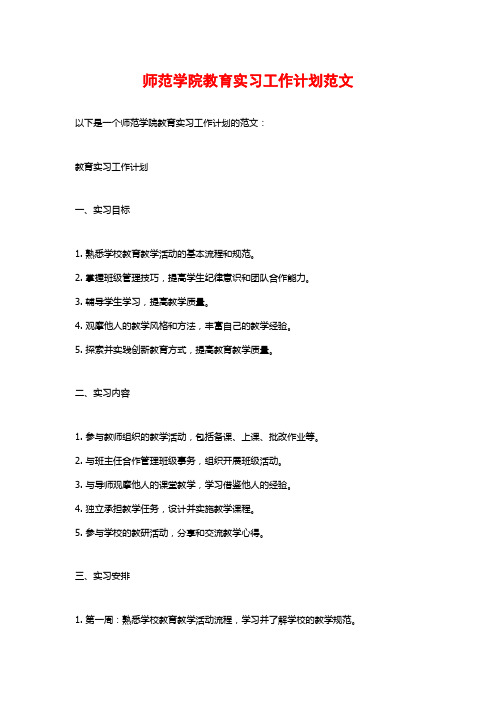 师范学院教育实习工作计划范文

以下是一个师范学院教育实习工作计划的范文：

教育实习工作计划

一、实习目标

1. 熟悉学校教育教学活动的基本流程和规范。

2. 掌握班级管理技巧，提高学生纪律意识和团队合作能力。

3. 辅导学生学习，提高教学质量。

4. 观摩他人的教学风格和方法，丰富自己的教学经验。

5. 探索并实践创新教育方式，提高教育教学质量。

二、实习内容

1. 参与教师组织的教学活动，包括备课、上课、批改作业等。

2. 与班主任合作管理班级事务，组织开展班级活动。

3. 与导师观摩他人的课堂教学，学习借鉴他人的经验。

4. 独立承担教学任务，设计并实施教学课程。

5. 参与学校的教研活动，分享和交流教学心得。

三、实习安排

1. 第一周：熟悉学校教育教学活动流程，学习并了解学校的教学规范。